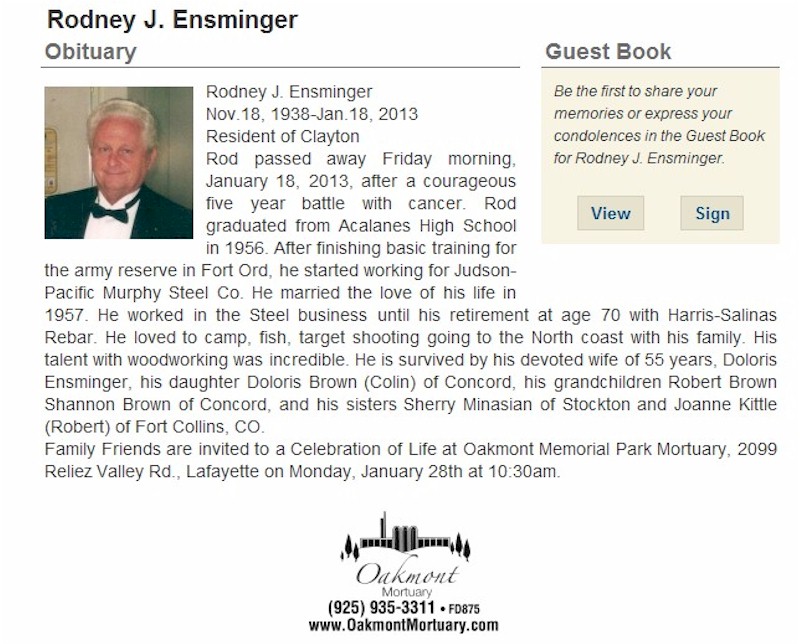 Rodney J. Ensminger

Obituary

Rodney J. Ensminger
Nov.18, 1938-Jan.18, 2013
Resident of Clayton
Rod passed away Friday morning, January 18, 2013, after a courageous five year battle with cancer. Rod graduated from Acalanes High School in 1956. After finishing basic training for the army reserve in Fort Ord, he started working for Judson-Pacific Murphy Steel Co. He married the love of his life in 1957. He worked in the Steel business until his retirement at age 70 with Harris-Salinas Rebar. He loved to camp, fish, target shooting going to the North coast with his family. His talent with woodworking was incredible. He is survived by his devoted wife of 55 years, Doloris Ensminger, his daughter Doloris Brown (Colin) of Concord, his grandchildren Robert Brown Shannon Brown of Concord, and his sisters Sherry Minasian of Stockton and Joanne Kittle (Robert) of Fort Collins, CO.
Family Friends are invited to a Celebration of Life at Oakmont Memorial Park Mortuary, 2099 Reliez Valley Rd., Lafayette on Monday, January 28th at 10:30am.

Guest Book

Be the first to share your memories or express your condolences in the Guest Book for Rodney J. Ensminger.

View

Sign

Oakmont
Mortuary
(925) 935-3311 • FD875
www.OakmontMortuary.com